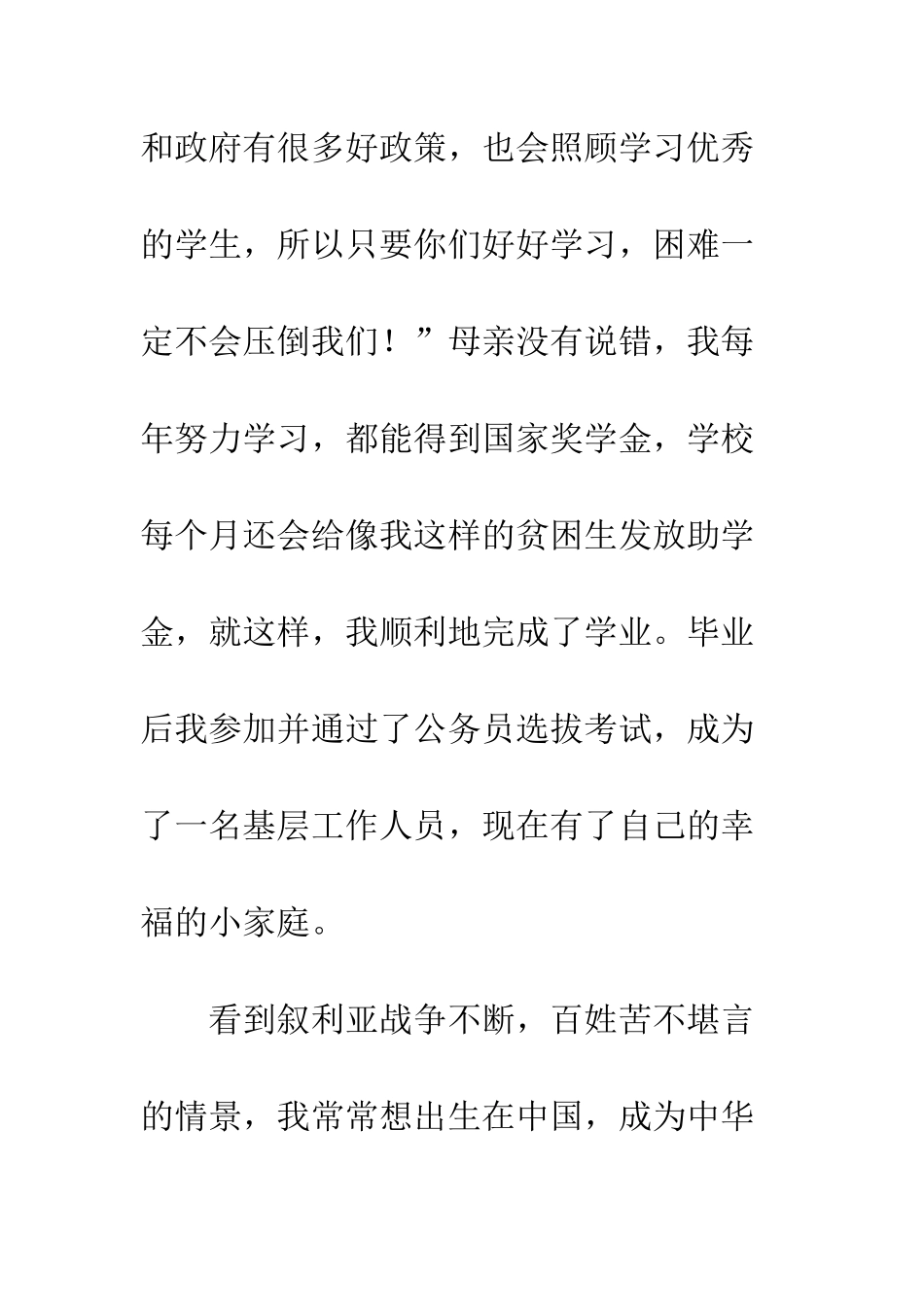 和政府有很多好政策，也会照顾学习优秀的学生，所以只要你们好好学习，困难一定不会压倒我们！”母亲没有说错，我每年努力学习，都能得到国家奖学金，学校每个月还会给像我这样的贫困生发放助学金，就这样，我顺利地完成了学业。毕业后我参加并通过了公务员选拔考试，成为了一名基层工作人员，现在有了自己的幸福的小家庭。

看到叙利亚战争不断，百姓苦不堪言的情景，我常常想出生在中国，成为中华